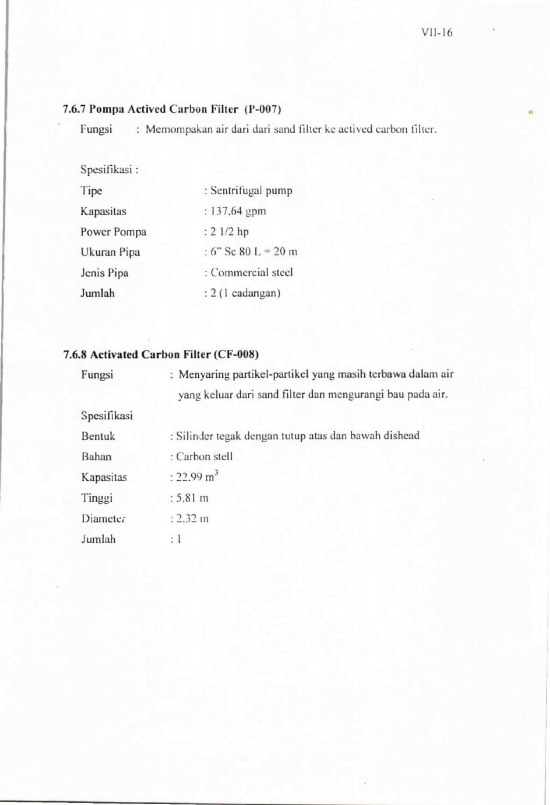 VII-16

7.6.7 Pompa Actived Carbon Filter (P-007)

Fungsi : Memompakan air dari dari sand filter ke actived carbon filter.

Spesifikasi :

Tipe : Sentrifugal pump

Kapasitas : 137.64 gpm

Power Pompa : 2 1/2 hp

Ukuran Pipa : 6" Sc 80 L = 20 m

Jenis Pipa : Commercial steel

Jumlah : 2 (1 cadangan)

7.6.8 Activated Carbon Filter (CF-008)

Fungsi : Menyaring partikel-partikel yang masih terbawa dalam air yang keluar dari sand filter dan mengurangi bau pada air.

Spesifikasi

Bentuk : Silinder tegak dengan tutup atas dan bawah dishead

Bahan : Carbon stell

Kapasitas : 22.99 $m^3$

Tinggi : 5.81 m

Diameter : 2.32 m

Jumlah : 1